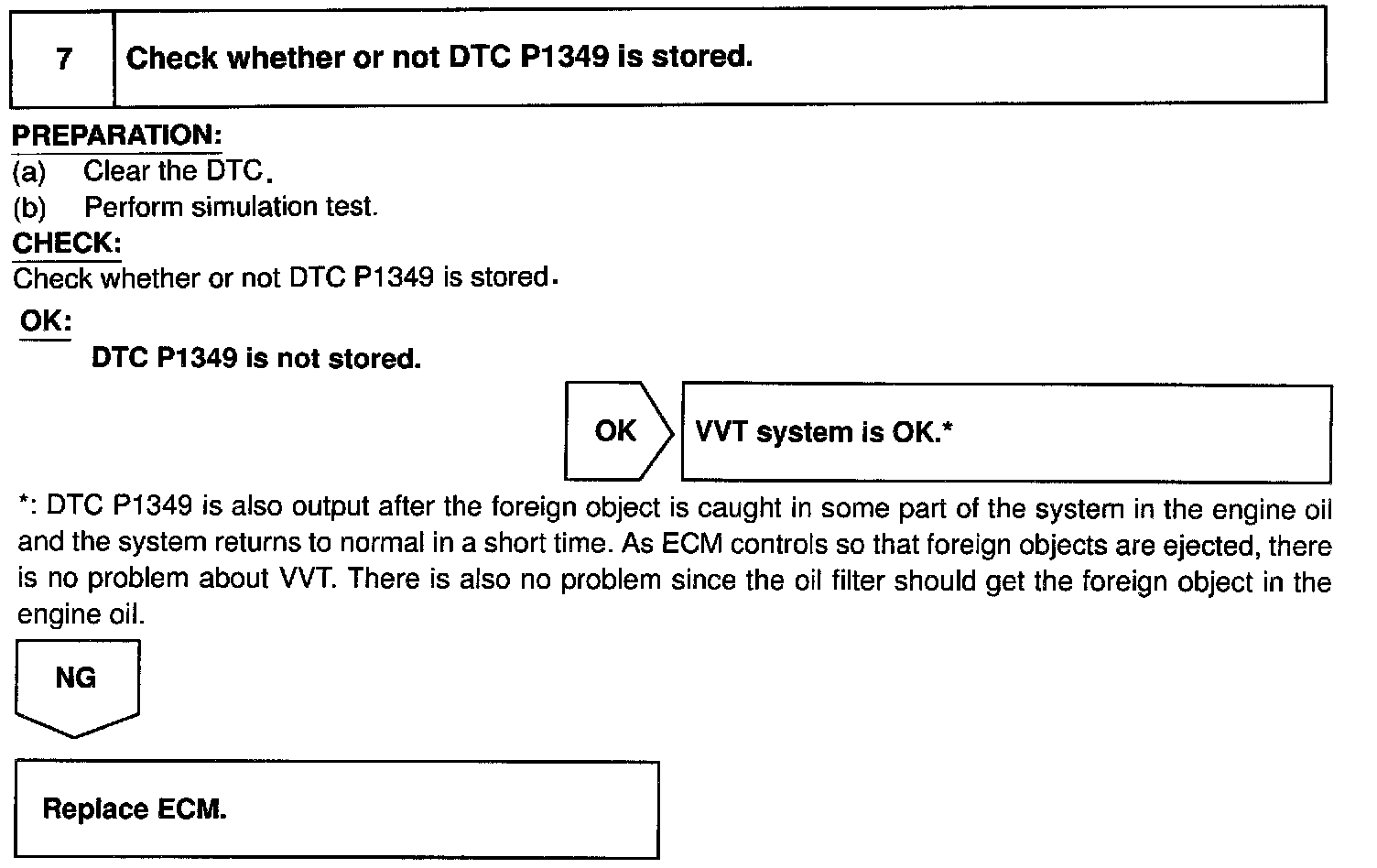 7 Check whether or not DTC P1349 is stored.

PREPARATION:
(a) Clear the DTC.
(b) Perform simulation test.

CHECK:
Check whether or not DTC P1349 is stored.

OK:
DTC P1349 is not stored.

OK

VVT system is OK.*

*: DTC P1349 is also output after the foreign object is caught in some part of the system in the engine oil and the system returns to normal in a short time. As ECM controls so that foreign objects are ejected, there is no problem about VVT. There is also no problem since the oil filter should get the foreign object in the engine oil.

NG

Replace ECM.